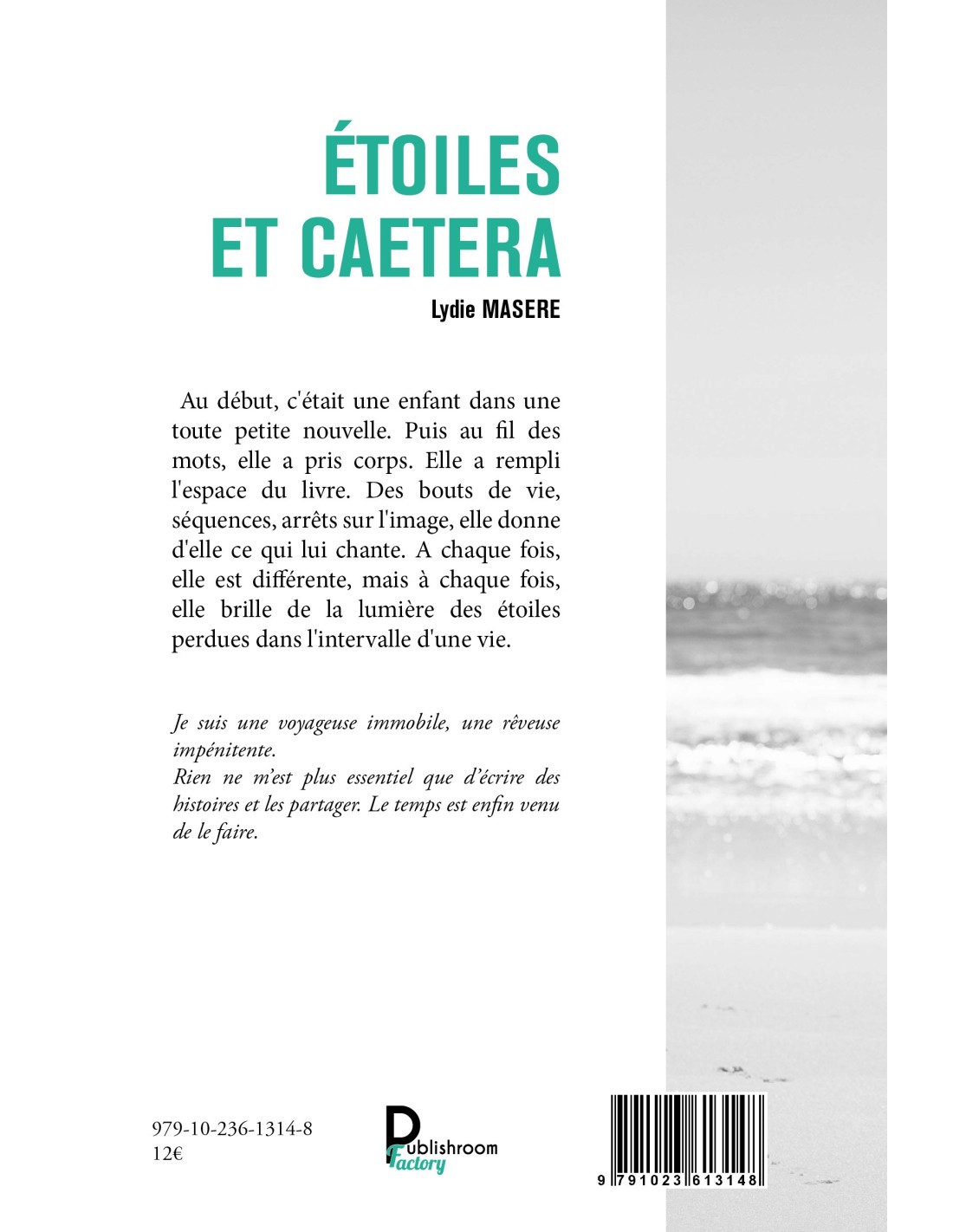 ÉTOILES
ET CAETERA

Lydie MASERE

Au début, c'était une enfant dans une toute petite nouvelle. Puis au fil des mots, elle a pris corps. Elle a rempli l'espace du livre. Des bouts de vie, séquences, arrêts sur l'image, elle donne d'elle ce qui lui chante. A chaque fois, elle est différente, mais à chaque fois, elle brille de la lumière des étoiles perdues dans l'intervalle d'une vie.

Je suis une voyageuse immobile, une rêveuse impénitente.
Rien ne m'est plus essentiel que d'écrire des histoires et les partager. Le temps est enfin venu de le faire.

979-10-236-1314-8
12€

Publishroom
Factory

9 791023 613148